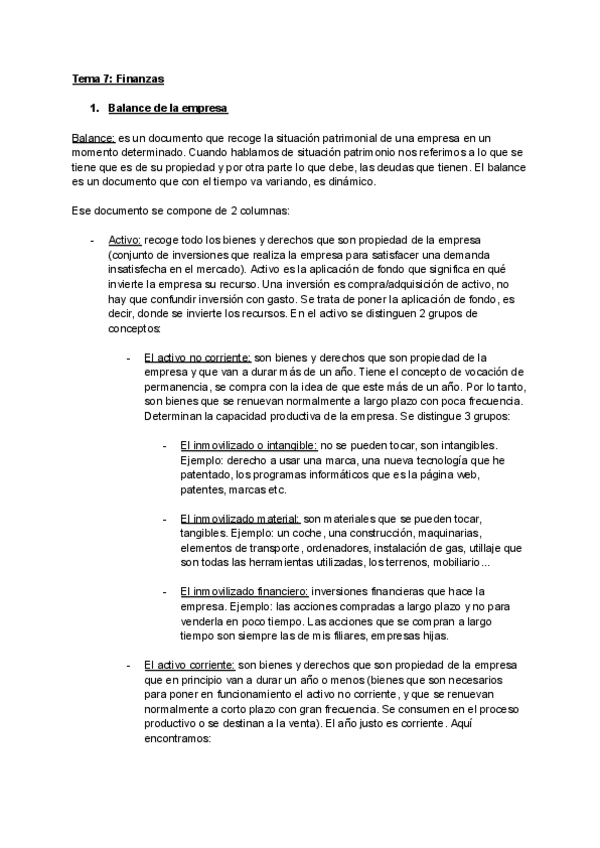 Tema 7: Finanzas

1. Balance de la empresa

Balance: es un documento que recoge la situación patrimonial de una empresa en un momento determinado. Cuando hablamos de situación patrimonio nos referimos a lo que se tiene que es de su propiedad y por otra parte lo que debe, las deudas que tienen. El balance es un documento que con el tiempo va variando, es dinámico.

Ese documento se compone de 2 columnas:

- Activo: recoge todo los bienes y derechos que son propiedad de la empresa (conjunto de inversiones que realiza la empresa para satisfacer una demanda insatisfecha en el mercado). Activo es la aplicación de fondo que significa en qué invierte la empresa su recurso. Una inversión es compra/adquisición de activo, no hay que confundir inversión con gasto. Se trata de poner la aplicación de fondo, es decir, donde se invierte los recursos. En el activo se distinguen 2 grupos de conceptos:

- El activo no corriente: son bienes y derechos que son propiedad de la empresa y que van a durar más de un año. Tiene el concepto de vocación de permanencia, se compra con la idea de que este más de un año. Por lo tanto, son bienes que se renuevan normalmente a largo plazo con poca frecuencia. Determinan la capacidad productiva de la empresa. Se distingue 3 grupos:

- El inmovilizado o intangible: no se pueden tocar, son intangibles. Ejemplo: derecho a usar una marca, una nueva tecnología que he patentado, los programas informáticos que es la página web, patentes, marcas etc.

- El inmovilizado material: son materiales que se pueden tocar, tangibles. Ejemplo: un coche, una construcción, maquinarias, elementos de transporte, ordenadores, instalación de gas, utillaje que son todas las herramientas utilizadas, los terrenos, mobiliario...

- El inmovilizado financiero: inversiones financieras que hace la empresa. Ejemplo: las acciones compradas a largo plazo y no para venderla en poco tiempo. Las acciones que se compran a largo tiempo son siempre las de mis filiares, empresas hijas.

- El activo corriente: son bienes y derechos que son propiedad de la empresa que en principio van a durar un año o menos (bienes que son necesarios para poner en funcionamiento el activo no corriente, y que se renuevan normalmente a corto plazo con gran frecuencia. Se consumen en el proceso productivo o se destinan a la venta). El año justo es corriente. Aquí encontramos: